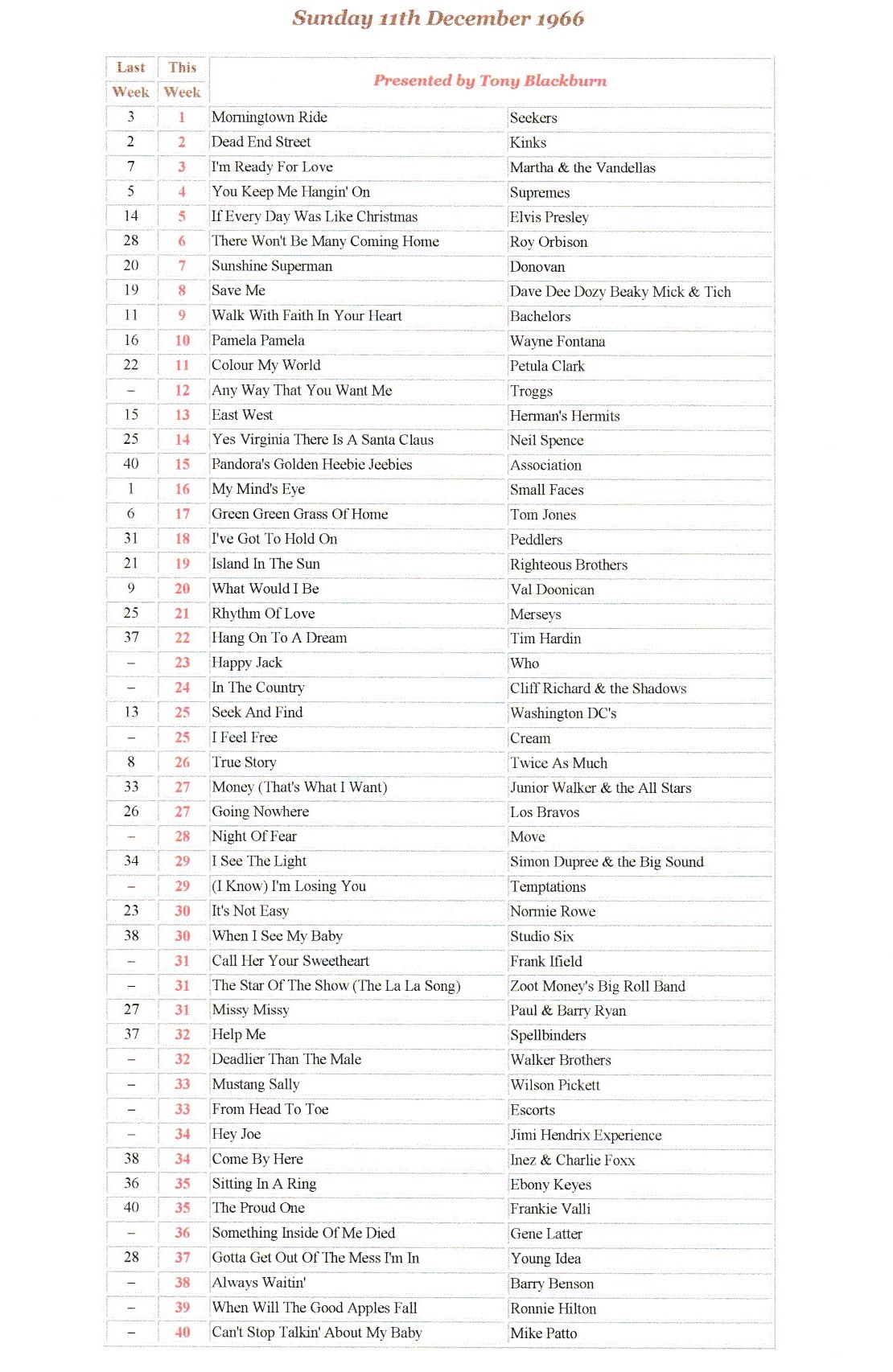 Sunday 11th December 1966

| Last Week | This Week | Presented by Tony Blackburn | |
|---|---|---|---|
| 3 | 1 | Morningtown Ride | Seekers |
| 2 | 2 | Dead End Street | Kinks |
| 7 | 3 | I'm Ready For Love | Martha & the Vandellas |
| 5 | 4 | You Keep Me Hangin' On | Supremes |
| 14 | 5 | If Every Day Was Like Christmas | Elvis Presley |
| 28 | 6 | There Won't Be Many Coming Home | Roy Orbison |
| 20 | 7 | Sunshine Superman | Donovan |
| 19 | 8 | Save Me | Dave Dee Dozy Beaky Mick & Tich |
| 11 | 9 | Walk With Faith In Your Heart | Bachelors |
| 16 | 10 | Pamela Pamela | Wayne Fontana |
| 22 | 11 | Colour My World | Petula Clark |
| – | 12 | Any Way That You Want Me | Troggs |
| 15 | 13 | East West | Herman's Hermits |
| 25 | 14 | Yes Virginia There Is A Santa Claus | Neil Spence |
| 40 | 15 | Pandora's Golden Heebie Jeebies | Association |
| 1 | 16 | My Mind's Eye | Small Faces |
| 6 | 17 | Green Green Grass Of Home | Tom Jones |
| 31 | 18 | I've Got To Hold On | Peddlers |
| 21 | 19 | Island In The Sun | Righteous Brothers |
| 9 | 20 | What Would I Be | Val Doonican |
| 25 | 21 | Rhythm Of Love | Merseys |
| 37 | 22 | Hang On To A Dream | Tim Hardin |
| – | 23 | Happy Jack | Who |
| – | 24 | In The Country | Cliff Richard & the Shadows |
| 13 | 25 | Seek And Find | Washington DC's |
| – | 25 | I Feel Free | Cream |
| 8 | 26 | True Story | Twice As Much |
| 33 | 27 | Money (That's What I Want) | Junior Walker & the All Stars |
| 26 | 27 | Going Nowhere | Los Bravos |
| – | 28 | Night Of Fear | Move |
| 34 | 29 | I See The Light | Simon Dupree & the Big Sound |
| – | 29 | (I Know) I'm Losing You | Temptations |
| 23 | 30 | It's Not Easy | Normie Rowe |
| 38 | 30 | When I See My Baby | Studio Six |
| – | 31 | Call Her Your Sweetheart | Frank Ifield |
| – | 31 | The Star Of The Show (The La La Song) | Zoot Money's Big Roll Band |
| 27 | 31 | Missy Missy | Paul & Barry Ryan |
| 37 | 32 | Help Me | Spellbinders |
| – | 32 | Deadlier Than The Male | Walker Brothers |
| – | 33 | Mustang Sally | Wilson Pickett |
| – | 33 | From Head To Toe | Escorts |
| – | 34 | Hey Joe | Jimi Hendrix Experience |
| 38 | 34 | Come By Here | Inez & Charlie Foxx |
| 36 | 35 | Sitting In A Ring | Ebony Keyes |
| 40 | 35 | The Proud One | Frankie Valli |
| – | 36 | Something Inside Of Me Died | Gene Latter |
| 28 | 37 | Gotta Get Out Of The Mess I'm In | Young Idea |
| – | 38 | Always Waitin' | Barry Benson |
| – | 39 | When Will The Good Apples Fall | Ronnie Hilton |
| – | 40 | Can't Stop Talkin' About My Baby | Mike Patto |